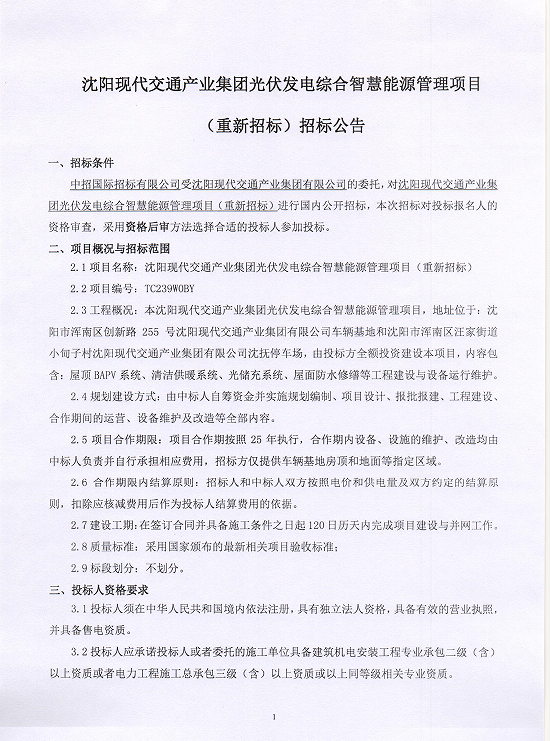 沈阳现代交通产业集团光伏发电综合智慧能源管理项目

（重新招标）招标公告

一、招标条件

中招国际招标有限公司受沈阳现代交通产业集团有限公司的委托，对沈阳现代交通产业集团光伏发电综合智慧能源管理项目（重新招标）进行国内公开招标，本次招标对投标报名人的资格审查，采用资格后审方法选择合适的投标人参加投标。

二、项目概况与招标范围

2.1 项目名称：沈阳现代交通产业集团光伏发电综合智慧能源管理项目（重新招标）

2.2 项目编号：TC239W0BY

2.3 工程概况：本沈阳现代交通产业集团光伏发电综合智慧能源管理项目，地址位于：沈阳市浑南区创新路 255 号沈阳现代交通产业集团有限公司车辆基地和沈阳市浑南区汪家街道小甸子村沈阳现代交通产业集团有限公司沈抚停车场，由投标方全额投资建设本项目，内容包含：屋顶 BAPV 系统、清洁供暖系统、光储充系统、屋面防水修缮等工程建设与设备运行维护。

2.4 规划建设方式：由中标人自筹资金并实施规划编制、项目设计、报批报建、工程建设、合作期间的运营、设备维护及改造等全部内容。

2.5 项目合作期限：项目合作期按照 25 年执行，合作期内设备、设施的维护、改造均由中标人负责并自行承担相应费用，招标方仅提供车辆基地房顶和地面等指定区域。

2.6 合作期限内结算原则：招标人和中标人双方按照电价和供电量及双方约定的结算原则，扣除应核减费用后作为投标人结算费用的依据。

2.7 建设工期：在签订合同并具备施工条件之日起 120 日历天内完成项目建设与并网工作。

2.8 质量标准：采用国家颁布的最新相关项目验收标准；

2.9 标段划分：不划分。

三、投标人资格要求

3.1 投标人须在中华人民共和国境内依法注册，具有独立法人资格，具备有效的营业执照，并具备售电资质。

3.2 投标人应承诺投标人或者委托的施工单位具备建筑机电安装工程专业承包二级（含）以上资质或者电力工程施工总承包三级（含）以上资质或以上同等级相关专业资质。

1